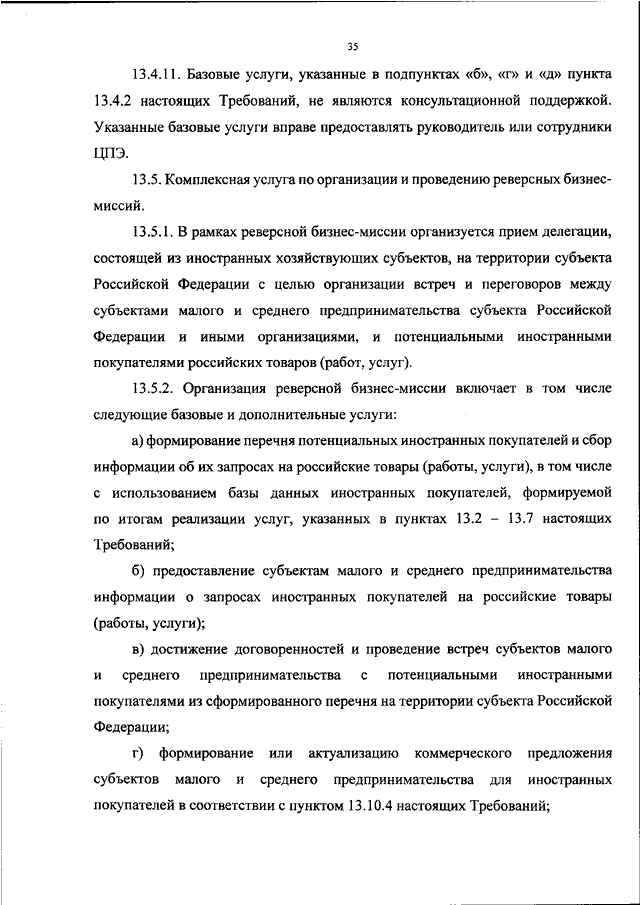 35

13.4.11. Базовые услуги, указанные в подпунктах «б», «г» и «д» пункта 13.4.2 настоящих Требований, не являются консультационной поддержкой. Указанные базовые услуги вправе предоставлять руководитель или сотрудники ЦПЭ.

13.5. Комплексная услуга по организации и проведению реверсных бизнес-миссий.

13.5.1. В рамках реверсной бизнес-миссии организуется прием делегации, состоящей из иностранных хозяйствующих субъектов, на территории субъекта Российской Федерации с целью организации встреч и переговоров между субъектами малого и среднего предпринимательства субъекта Российской Федерации и иными организациями, и потенциальными иностранными покупателями российских товаров (работ, услуг).

13.5.2. Организация реверсной бизнес-миссии включает в том числе следующие базовые и дополнительные услуги:

а) формирование перечня потенциальных иностранных покупателей и сбор информации об их запросах на российские товары (работы, услуги), в том числе с использованием базы данных иностранных покупателей, формируемой по итогам реализации услуг, указанных в пунктах 13.2 – 13.7 настоящих Требований;

б) предоставление субъектам малого и среднего предпринимательства информации о запросах иностранных покупателей на российские товары (работы, услуги);

в) достижение договоренностей и проведение встреч субъектов малого и среднего предпринимательства с потенциальными иностранными покупателями из сформированного перечня на территории субъекта Российской Федерации;

г) формирование или актуализацию коммерческого предложения субъектов малого и среднего предпринимательства для иностранных покупателей в соответствии с пунктом 13.10.4 настоящих Требований;